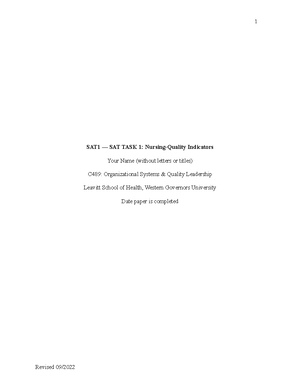 1

SAT1 — SAT TASK 1: Nursing-Quality Indicators

Your Name (without letters or titles)

C489: Organizational Systems & Quality Leadership

Leavitt School of Health, Western Governors University

Date paper is completed

Revised 09/2022